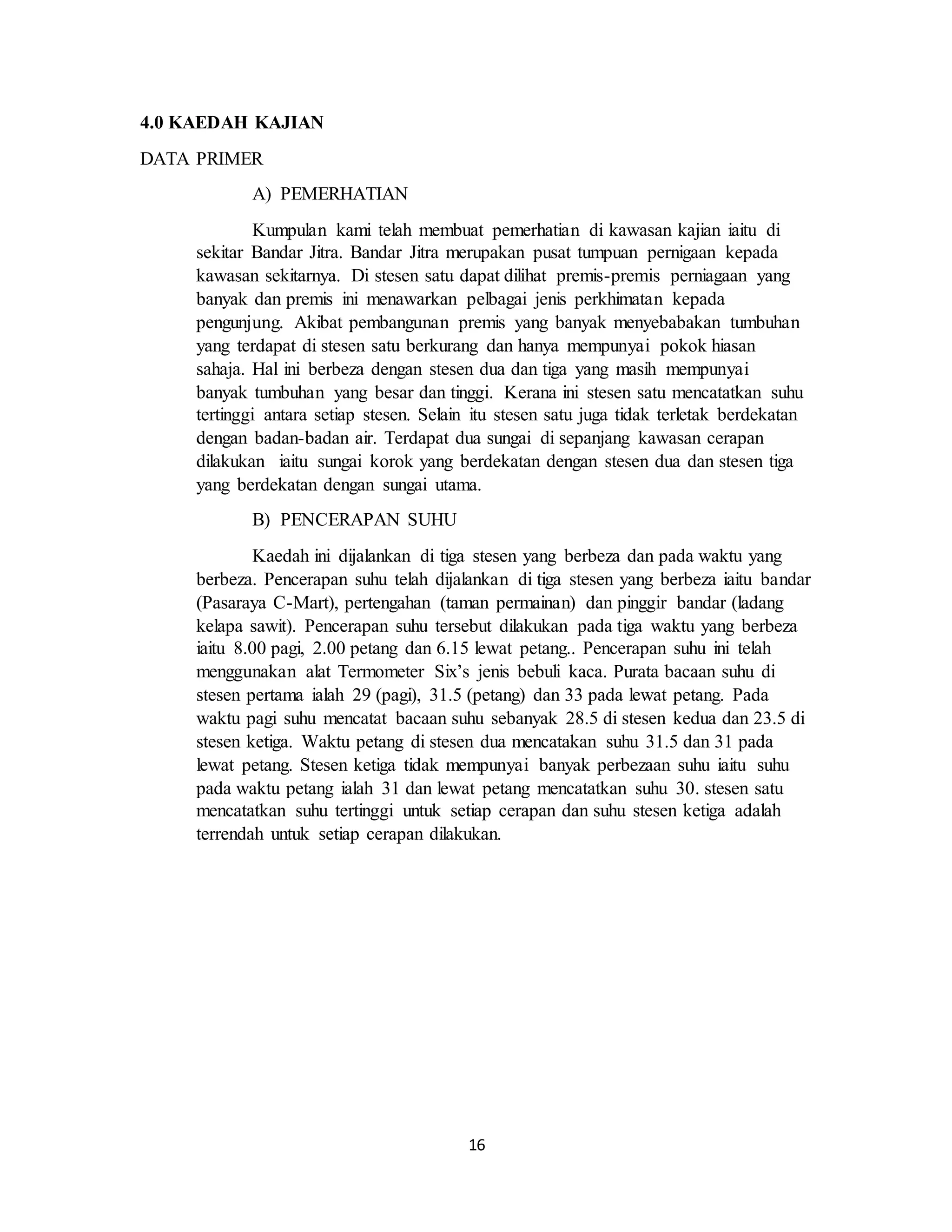 4.0 KAEDAH KAJIAN

DATA PRIMER

A) PEMERHATIAN

Kumpulan kami telah membuat pemerhatian di kawasan kajian iaitu di sekitar Bandar Jitra. Bandar Jitra merupakan pusat tumpuan pernigaan kepada kawasan sekitarnya. Di stesen satu dapat dilihat premis-premis perniagaan yang banyak dan premis ini menawarkan pelbagai jenis perkhimatan kepada pengunjung. Akibat pembangunan premis yang banyak menyebabakan tumbuhan yang terdapat di stesen satu berkurang dan hanya mempunyai pokok hiasan sahaja. Hal ini berbeza dengan stesen dua dan tiga yang masih mempunyai banyak tumbuhan yang besar dan tinggi. Kerana ini stesen satu mencatatkan suhu tertinggi antara setiap stesen. Selain itu stesen satu juga tidak terletak berdekatan dengan badan-badan air. Terdapat dua sungai di sepanjang kawasan cerapan dilakukan iaitu sungai korok yang berdekatan dengan stesen dua dan stesen tiga yang berdekatan dengan sungai utama.

B) PENCERAPAN SUHU

Kaedah ini dijalankan di tiga stesen yang berbeza dan pada waktu yang berbeza. Pencerapan suhu telah dijalankan di tiga stesen yang berbeza iaitu bandar (Pasaraya C-Mart), pertengahan (taman permainan) dan pinggir bandar (ladang kelapa sawit). Pencerapan suhu tersebut dilakukan pada tiga waktu yang berbeza iaitu 8.00 pagi, 2.00 petang dan 6.15 lewat petang.. Pencerapan suhu ini telah menggunakan alat Termometer Six's jenis bebuli kaca. Purata bacaan suhu di stesen pertama ialah 29 (pagi), 31.5 (petang) dan 33 pada lewat petang. Pada waktu pagi suhu mencatat bacaan suhu sebanyak 28.5 di stesen kedua dan 23.5 di stesen ketiga. Waktu petang di stesen dua mencatakan suhu 31.5 dan 31 pada lewat petang. Stesen ketiga tidak mempunyai banyak perbezaan suhu iaitu suhu pada waktu petang ialah 31 dan lewat petang mencatatkan suhu 30. stesen satu mencatatkan suhu tertinggi untuk setiap cerapan dan suhu stesen ketiga adalah terrendah untuk setiap cerapan dilakukan.

16